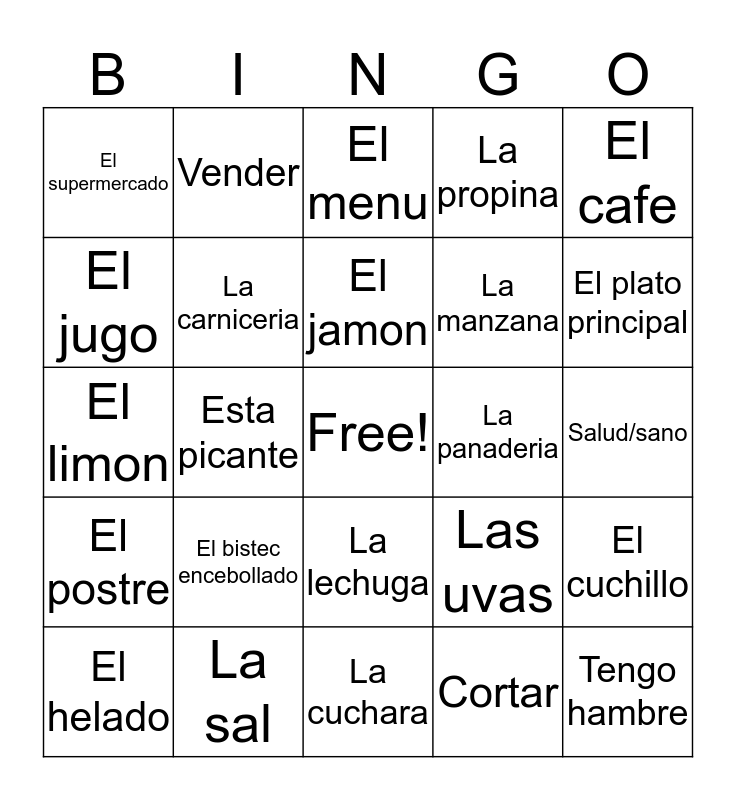 | B | I | N | G | O |
|---|---|---|---|---|
| El supermercado | Vender | El menu | La propina | El cafe |
| El jugo | La carniceria | El jamon | La manzana | El plato principal |
| El limon | Esta picante | Free! | La panaderia | Salud/sano |
| El postre | El bistec encebollado | La lechuga | Las uvas | El cuchillo |
| El helado | La sal | La cuchara | Cortar | Tengo hambre |